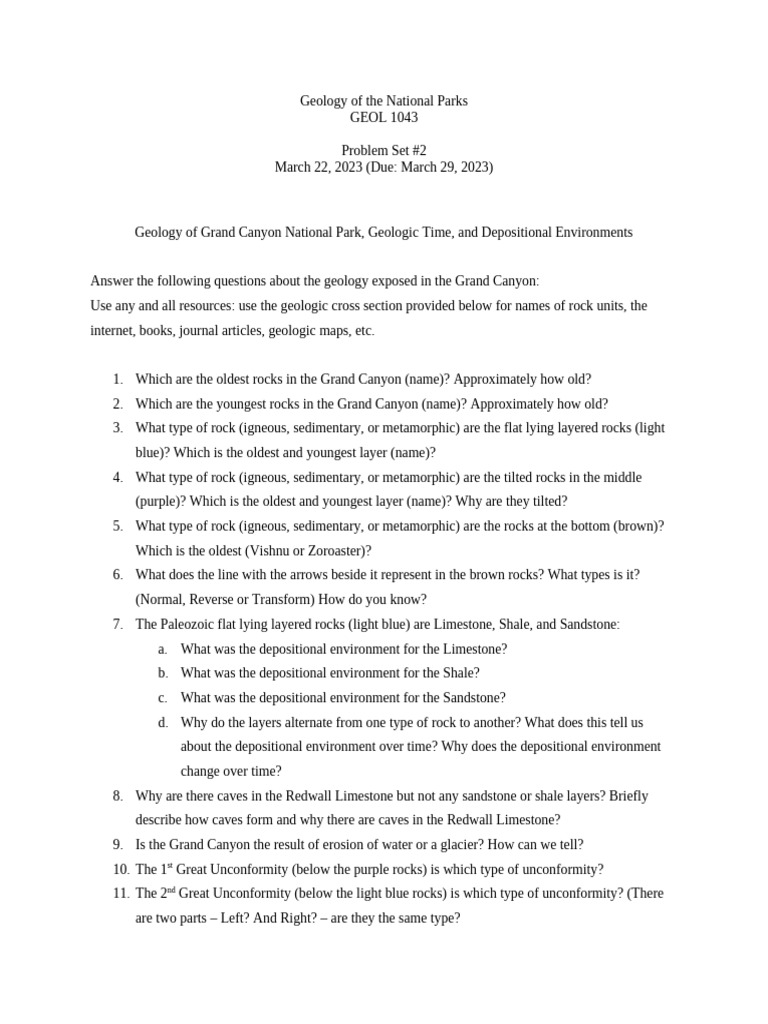 Geology of the National Parks
GEOL 1043

Problem Set #2
March 22, 2023 (Due: March 29, 2023)

Geology of Grand Canyon National Park, Geologic Time, and Depositional Environments

Answer the following questions about the geology exposed in the Grand Canyon:
Use any and all resources: use the geologic cross section provided below for names of rock units, the internet, books, journal articles, geologic maps, etc.

1. Which are the oldest rocks in the Grand Canyon (name)? Approximately how old?
2. Which are the youngest rocks in the Grand Canyon (name)? Approximately how old?
3. What type of rock (igneous, sedimentary, or metamorphic) are the flat lying layered rocks (light blue)? Which is the oldest and youngest layer (name)?
4. What type of rock (igneous, sedimentary, or metamorphic) are the tilted rocks in the middle (purple)? Which is the oldest and youngest layer (name)? Why are they tilted?
5. What type of rock (igneous, sedimentary, or metamorphic) are the rocks at the bottom (brown)? Which is the oldest (Vishnu or Zoroaster)?
6. What does the line with the arrows beside it represent in the brown rocks? What types is it? (Normal, Reverse or Transform) How do you know?
7. The Paleozoic flat lying layered rocks (light blue) are Limestone, Shale, and Sandstone:
a. What was the depositional environment for the Limestone?
b. What was the depositional environment for the Shale?
c. What was the depositional environment for the Sandstone?
d. Why do the layers alternate from one type of rock to another? What does this tell us about the depositional environment over time? Why does the depositional environment change over time?
8. Why are there caves in the Redwall Limestone but not any sandstone or shale layers? Briefly describe how caves form and why there are caves in the Redwall Limestone?
9. Is the Grand Canyon the result of erosion of water or a glacier? How can we tell?
10. The 1$^{st}$ Great Unconformity (below the purple rocks) is which type of unconformity?
11. The 2$^{nd}$ Great Unconformity (below the light blue rocks) is which type of unconformity? (There are two parts – Left? And Right? – are they the same type?